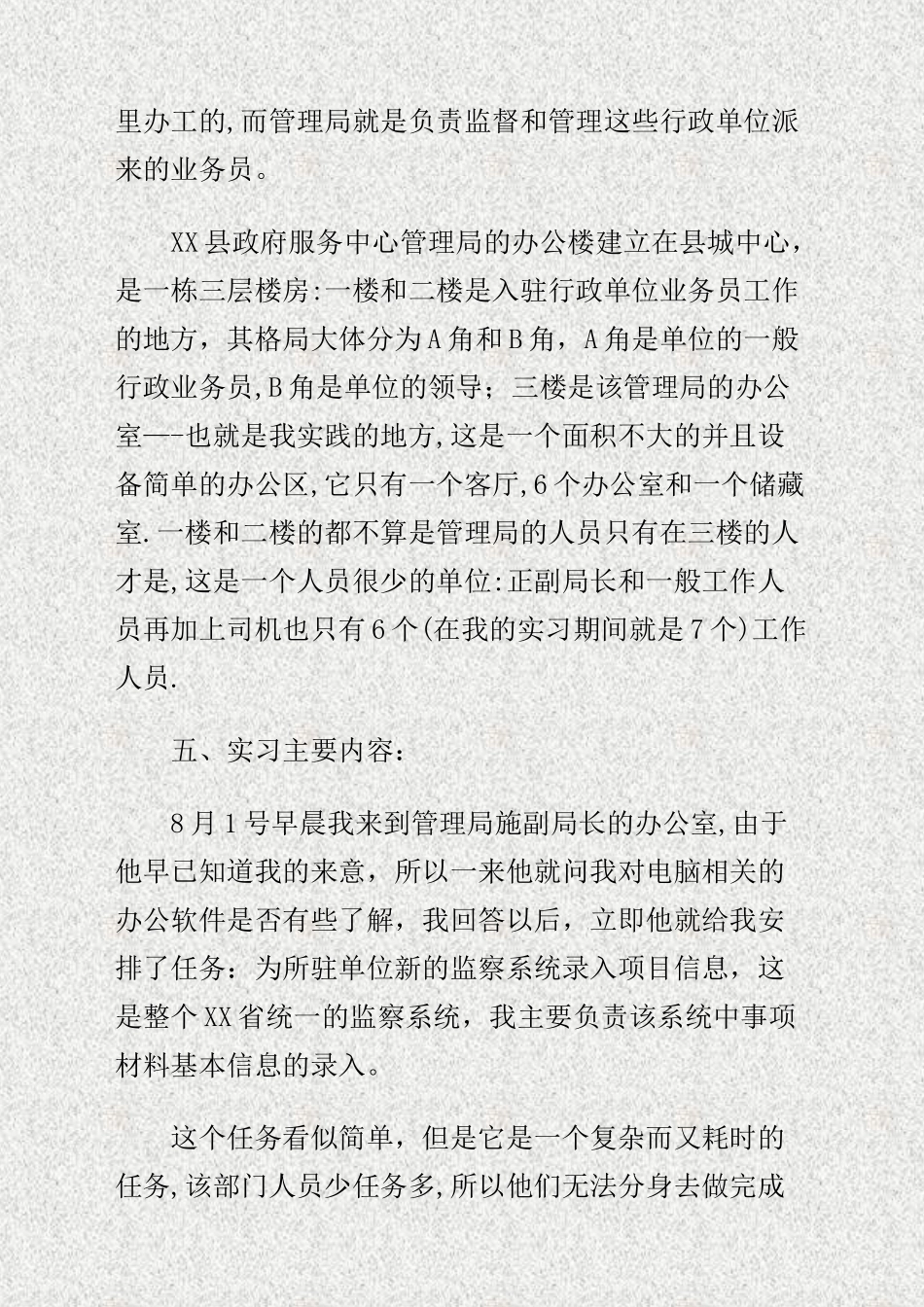 里办工的,而管理局就是负责监督和管理这些行政单位派来的业务员。

XX县政府服务中心管理局的办公楼建立在县城中心，是一栋三层楼房:一楼和二楼是入驻行政单位业务员工作的地方，其格局大体分为A角和B角，A角是单位的一般行政业务员,B角是单位的领导；三楼是该管理局的办公室—-也就是我实践的地方,这是一个面积不大的并且设备简单的办公区,它只有一个客厅,6个办公室和一个储藏室.一楼和二楼的都不算是管理局的人员只有在三楼的人才是,这是一个人员很少的单位:正副局长和一般工作人员再加上司机也只有6个(在我的实习期间就是7个)工作人员.

五、实习主要内容：

8月1号早晨我来到管理局施副局长的办公室,由于他早已知道我的来意，所以一来他就问我对电脑相关的办公软件是否有些了解，我回答以后，立即他就给我安排了任务：为所驻单位新的监察系统录入项目信息，这是整个XX省统一的监察系统，我主要负责该系统中事项材料基本信息的录入。

这个任务看似简单，但是它是一个复杂而又耗时的任务,该部门人员少任务多,所以他们无法分身去做完成